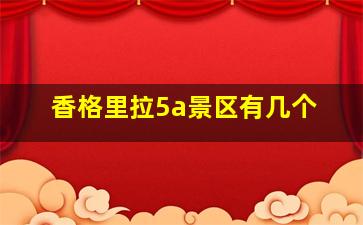 香格里拉5a景区有几个